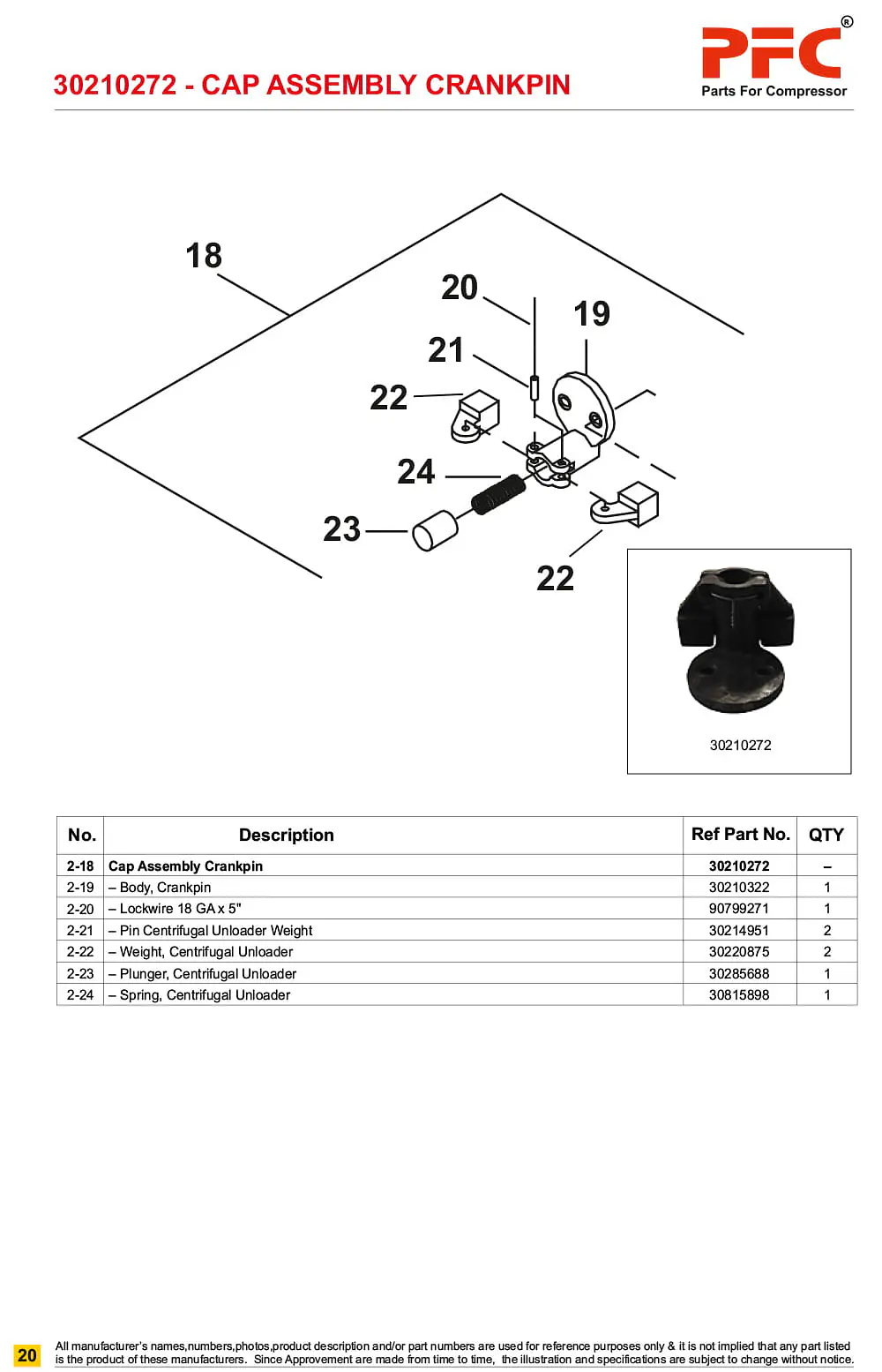 30210272 - CAP ASSEMBLY CRANKPIN

PFC®
Parts For Compressor

18
20
19
21
22
24
23
22

30210272

| No. | Description | Ref Part No. | QTY |
|---|---|---|---|
| 2-18 | Cap Assembly Crankpin | 30210272 | – |
| 2-19 | – Body, Crankpin | 30210322 | 1 |
| 2-20 | – Lockwire 18 GA x 5" | 90799271 | 1 |
| 2-21 | – Pin Centrifugal Unloader Weight | 30214951 | 2 |
| 2-22 | – Weight, Centrifugal Unloader | 30220875 | 2 |
| 2-23 | – Plunger, Centrifugal Unloader | 30285688 | 1 |
| 2-24 | – Spring, Centrifugal Unloader | 30815898 | 1 |

20

All manufacturer's names,numbers,photos,product description and/or part numbers are used for reference purposes only & it is not implied that any part listed is the product of these manufacturers. Since Approvement are made from time to time, the illustration and specifications are subject to change without notice.